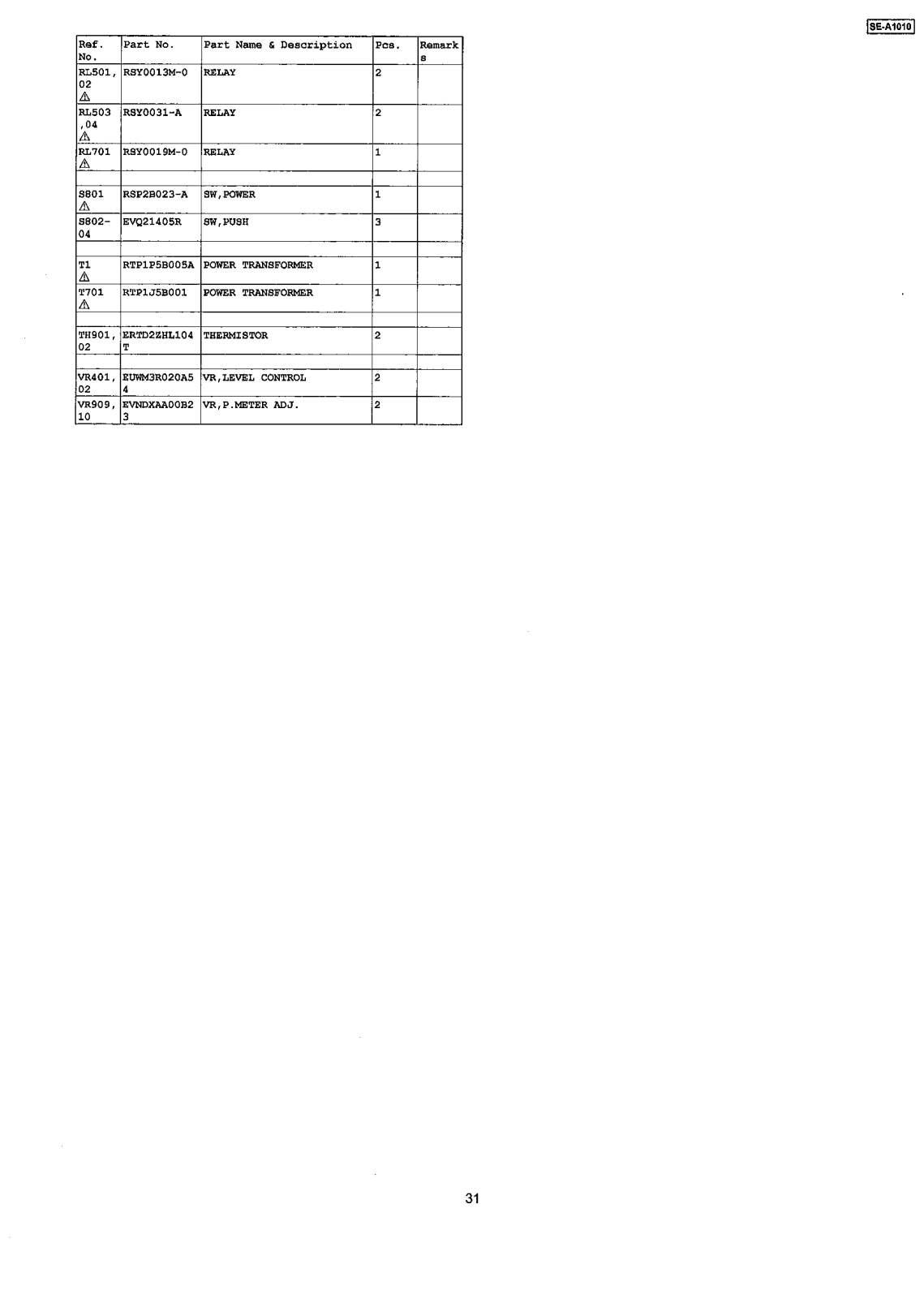 SE-A1010

| Ref. No. | Part No. | Part Name & Description | Pcs. | Remarks |
|---|---|---|---|---|
| RL501, 02 ⚠ | RSY0013M-0 | RELAY | 2 | |
| RL503 ,04 ⚠ | RSY0031-A | RELAY | 2 | |
| RL701 ⚠ | RSY0019M-0 | RELAY | 1 | |
| | | | | |
| S801 ⚠ | RSP2B023-A | SW,POWER | 1 | |
| S802-04 | EVQ21405R | SW,PUSH | 3 | |
| | | | | |
| T1 ⚠ | RTP1P5B005A | POWER TRANSFORMER | 1 | |
| T701 ⚠ | RTP1J5B001 | POWER TRANSFORMER | 1 | |
| | | | | |
| TH901, 02 | ERTD2ZHL104T | THERMISTOR | 2 | |
| | | | | |
| VR401, 02 | EUWM3R020A54 | VR,LEVEL CONTROL | 2 | |
| VR909, 10 | EVNDXAA00B23 | VR,P.METER ADJ. | 2 | |

31